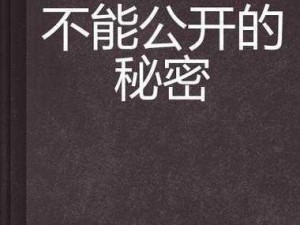 不能公开的秘密